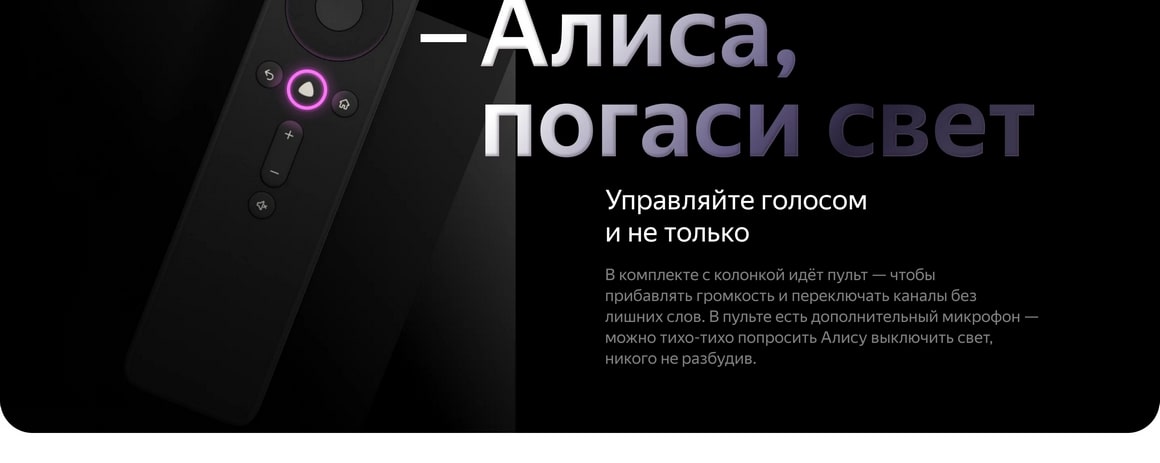 – Алиса,
погаси свет

Управляйте голосом
и не только

В комплекте с колонкой идёт пульт — чтобы прибавлять громкость и переключать каналы без лишних слов. В пульте есть дополнительный микрофон — можно тихо-тихо попросить Алису выключить свет, никого не разбудив.